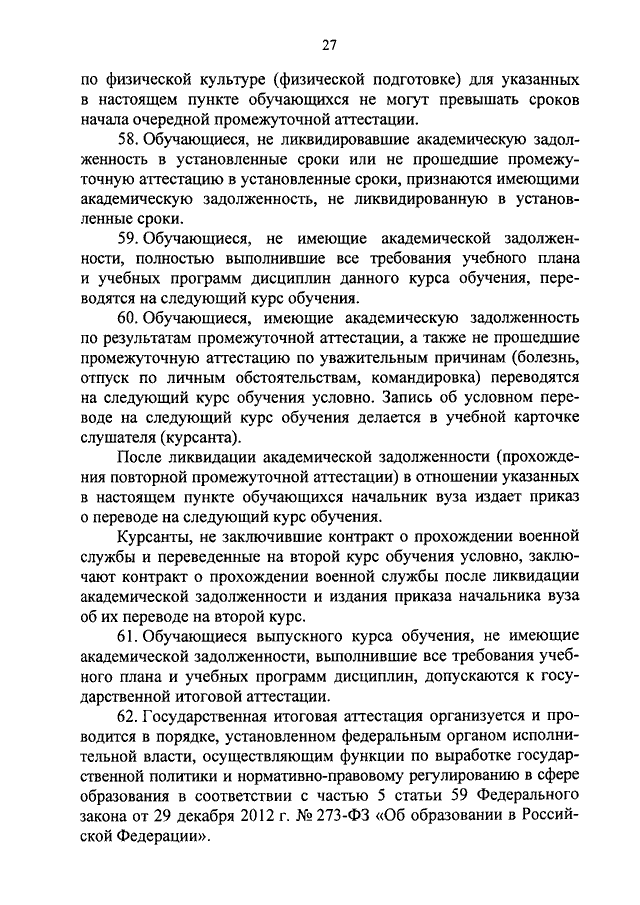 27

по физической культуре (физической подготовке) для указанных в настоящем пункте обучающихся не могут превышать сроков начала очередной промежуточной аттестации.

58. Обучающиеся, не ликвидировавшие академическую задолженность в установленные сроки или не прошедшие промежуточную аттестацию в установленные сроки, признаются имеющими академическую задолженность, не ликвидированную в установленные сроки.

59. Обучающиеся, не имеющие академической задолженности, полностью выполнившие все требования учебного плана и учебных программ дисциплин данного курса обучения, переводятся на следующий курс обучения.

60. Обучающиеся, имеющие академическую задолженность по результатам промежуточной аттестации, а также не прошедшие промежуточную аттестацию по уважительным причинам (болезнь, отпуск по личным обстоятельствам, командировка) переводятся на следующий курс обучения условно. Запись об условном переводе на следующий курс обучения делается в учебной карточке слушателя (курсанта).

После ликвидации академической задолженности (прохождения повторной промежуточной аттестации) в отношении указанных в настоящем пункте обучающихся начальник вуза издает приказ о переводе на следующий курс обучения.

Курсанты, не заключившие контракт о прохождении военной службы и переведенные на второй курс обучения условно, заключают контракт о прохождении военной службы после ликвидации академической задолженности и издания приказа начальника вуза об их переводе на второй курс.

61. Обучающиеся выпускного курса обучения, не имеющие академической задолженности, выполнившие все требования учебного плана и учебных программ дисциплин, допускаются к государственной итоговой аттестации.

62. Государственная итоговая аттестация организуется и проводится в порядке, установленном федеральным органом исполнительной власти, осуществляющим функции по выработке государственной политики и нормативно-правовому регулированию в сфере образования в соответствии с частью 5 статьи 59 Федерального закона от 29 декабря 2012 г. № 273-ФЗ «Об образовании в Российской Федерации».